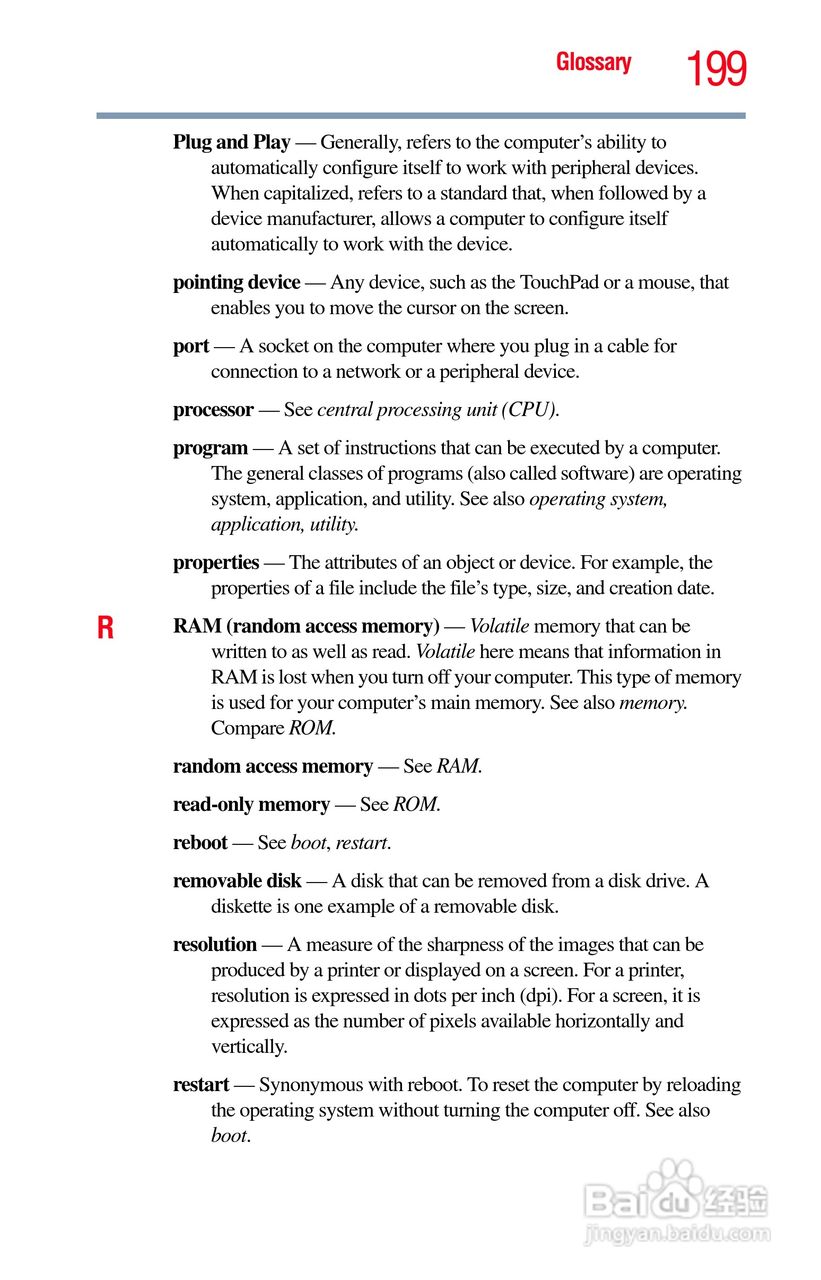 Glossary 199

Plug and Play — Generally, refers to the computer's ability to automatically configure itself to work with peripheral devices. When capitalized, refers to a standard that, when followed by a device manufacturer, allows a computer to configure itself automatically to work with the device.

pointing device — Any device, such as the TouchPad or a mouse, that enables you to move the cursor on the screen.

port — A socket on the computer where you plug in a cable for connection to a network or a peripheral device.

processor — See central processing unit (CPU).

program — A set of instructions that can be executed by a computer. The general classes of programs (also called software) are operating system, application, and utility. See also operating system, application, utility.

properties — The attributes of an object or device. For example, the properties of a file include the file's type, size, and creation date.

R

RAM (random access memory) — Volatile memory that can be written to as well as read. Volatile here means that information in RAM is lost when you turn off your computer. This type of memory is used for your computer's main memory. See also memory. Compare ROM.

random access memory — See RAM.

read-only memory — See ROM.

reboot — See boot, restart.

removable disk — A disk that can be removed from a disk drive. A diskette is one example of a removable disk.

resolution — A measure of the sharpness of the images that can be produced by a printer or displayed on a screen. For a printer, resolution is expressed in dots per inch (dpi). For a screen, it is expressed as the number of pixels available horizontally and vertically.

restart — Synonymous with reboot. To reset the computer by reloading the operating system without turning the computer off. See also boot.

Baidu经验
jingyan.baidu.com